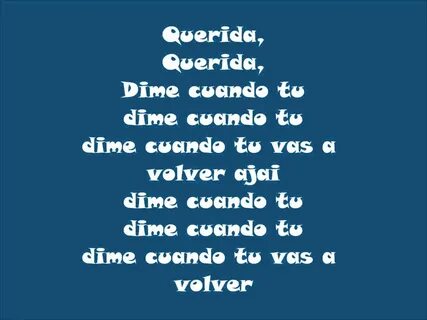 Querida,
Querida,
Dime cuando tu
dime cuando tu
dime cuando tu vas a
volver ajai
dime cuando tu
dime cuando tu
dime cuando tu vas a
volver